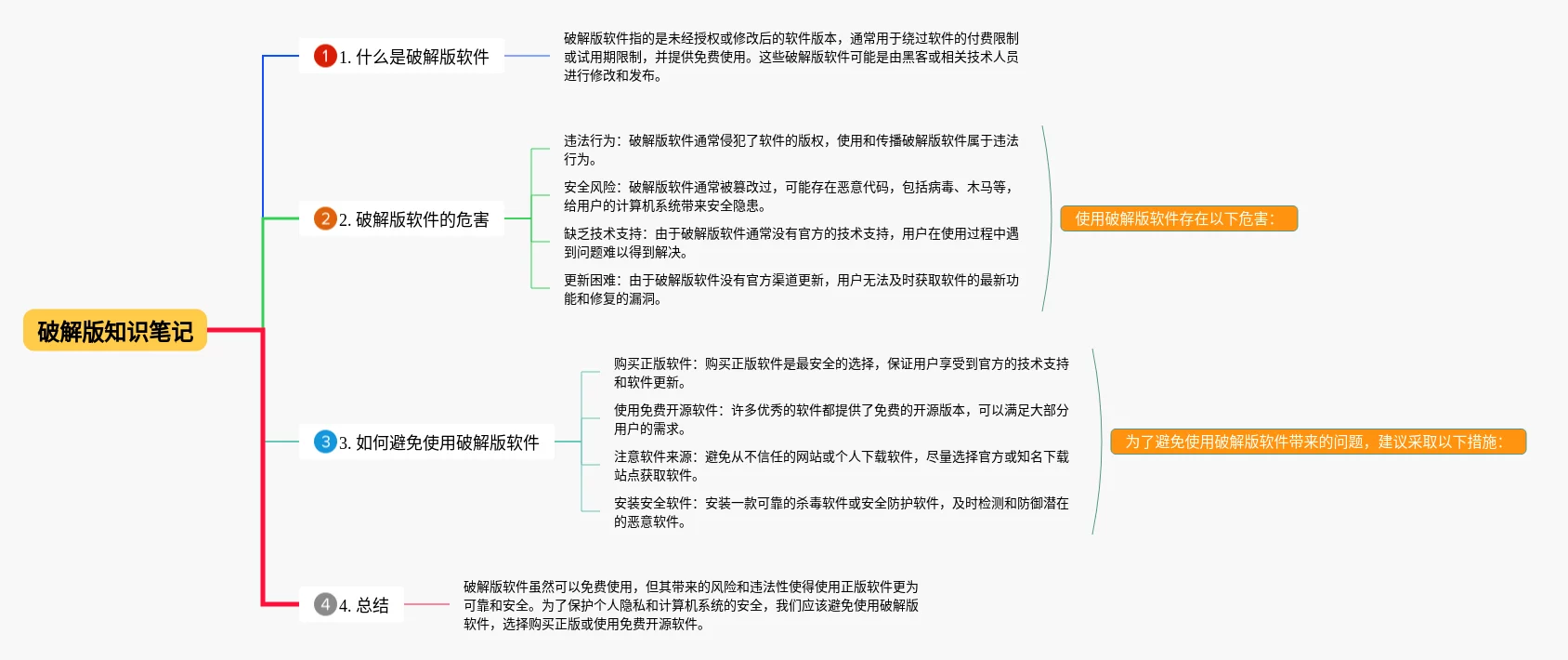 破解版知识笔记

1 1. 什么是破解版软件

破解版软件指的是未经授权或修改后的软件版本，通常用于绕过软件的付费限制或试用期限制，并提供免费使用。这些破解版软件可能是由黑客或相关技术人员进行修改和发布。

2 2. 破解版软件的危害

违法行为：破解版软件通常侵犯了软件的版权，使用和传播破解版软件属于违法行为。

安全风险：破解版软件通常被篡改过，可能存在恶意代码，包括病毒、木马等，给用户的计算机系统带来安全隐患。

缺乏技术支持：由于破解版软件通常没有官方的技术支持，用户在使用过程中遇到问题难以得到解决。

更新困难：由于破解版软件没有官方渠道更新，用户无法及时获取软件的最新功能和修复的漏洞。

使用破解版软件存在以下危害：

3 3. 如何避免使用破解版软件

购买正版软件：购买正版软件是最安全的选择，保证用户享受到官方的技术支持和软件更新。

使用免费开源软件：许多优秀的软件都提供了免费的开源版本，可以满足大部分用户的需求。

注意软件来源：避免从不信任的网站或个人下载软件，尽量选择官方或知名下载站点获取软件。

安装安全软件：安装一款可靠的杀毒软件或安全防护软件，及时检测和防御潜在的恶意软件。

为了避免使用破解版软件带来的问题，建议采取以下措施：

4 4. 总结

破解版软件虽然可以免费使用，但其带来的风险和违法性使得使用正版软件更为可靠和安全。为了保护个人隐私和计算机系统的安全，我们应该避免使用破解版软件，选择购买正版或使用免费开源软件。